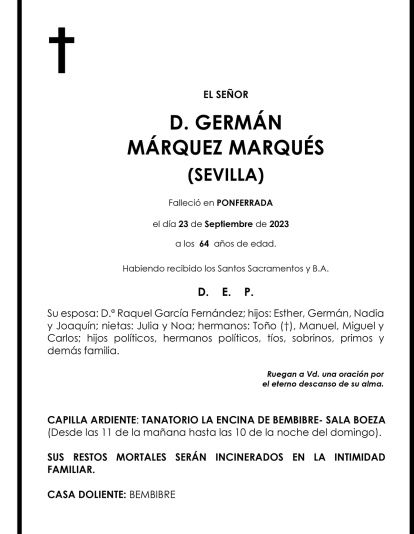 EL SEÑOR

D. GERMÁN
MÁRQUEZ MARQUÉS
(SEVILLA)

Falleció en PONFERRADA

el día 23 de Septiembre de 2023

a los 64 años de edad.

Habiendo recibido los Santos Sacramentos y B.A.

D. E. P.

Su esposa: D.ª Raquel García Fernández; hijos: Esther, Germán, Nadia y Joaquín; nietas: Julia y Noa; hermanos: Toño (†), Manuel, Miguel y Carlos; hijos políticos, hermanos políticos, tíos, sobrinos, primos y demás familia.

Ruegan a Vd. una oración por
el eterno descanso de su alma.

CAPILLA ARDIENTE: TANATORIO LA ENCINA DE BEMBIBRE- SALA BOEZA
(Desde las 11 de la mañana hasta las 10 de la noche del domingo).

SUS RESTOS MORTALES SERÁN INCINERADOS EN LA INTIMIDAD FAMILIAR.

CASA DOLIENTE: BEMBIBRE